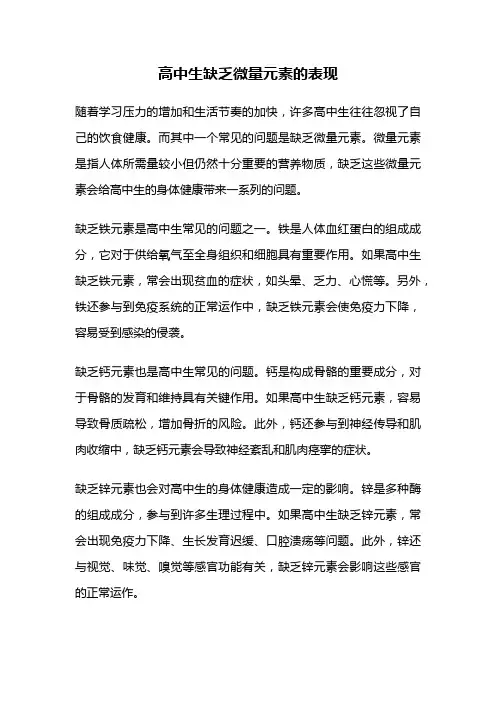 高中生缺乏微量元素的表现

随着学习压力的增加和生活节奏的加快，许多高中生往往忽视了自己的饮食健康。而其中一个常见的问题是缺乏微量元素。微量元素是指人体所需量较小但仍然十分重要的营养物质，缺乏这些微量元素会给高中生的身体健康带来一系列的问题。

缺乏铁元素是高中生常见的问题之一。铁是人体血红蛋白的组成成分，它对于供给氧气至全身组织和细胞具有重要作用。如果高中生缺乏铁元素，常会出现贫血的症状，如头晕、乏力、心慌等。另外，铁还参与到免疫系统的正常运作中，缺乏铁元素会使免疫力下降，容易受到感染的侵袭。

缺乏钙元素也是高中生常见的问题。钙是构成骨骼的重要成分，对于骨骼的发育和维持具有关键作用。如果高中生缺乏钙元素，容易导致骨质疏松，增加骨折的风险。此外，钙还参与到神经传导和肌肉收缩中，缺乏钙元素会导致神经紊乱和肌肉痉挛的症状。

缺乏锌元素也会对高中生的身体健康造成一定的影响。锌是多种酶的组成成分，参与到许多生理过程中。如果高中生缺乏锌元素，常会出现免疫力下降、生长发育迟缓、口腔溃疡等问题。此外，锌还与视觉、味觉、嗅觉等感官功能有关，缺乏锌元素会影响这些感官的正常运作。